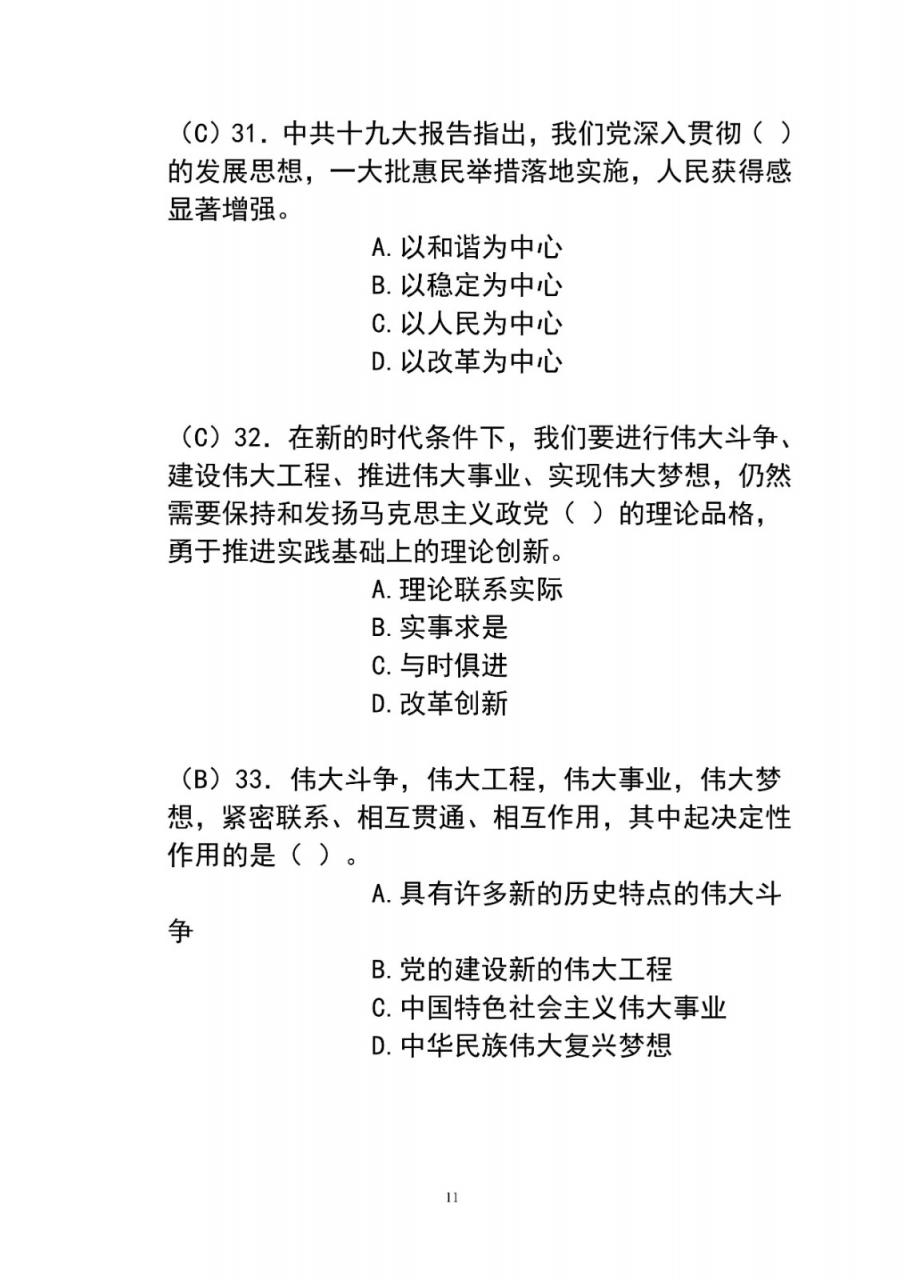 （C）31．中共十九大报告指出，我们党深入贯彻（ ）的发展思想，一大批惠民举措落地实施，人民获得感显著增强。

A.以和谐为中心
B.以稳定为中心
C.以人民为中心
D.以改革为中心

（C）32．在新的时代条件下，我们要进行伟大斗争、建设伟大工程、推进伟大事业、实现伟大梦想，仍然需要保持和发扬马克思主义政党（ ）的理论品格，勇于推进实践基础上的理论创新。

A.理论联系实际
B.实事求是
C.与时俱进
D.改革创新

（B）33．伟大斗争，伟大工程，伟大事业，伟大梦想，紧密联系、相互贯通、相互作用，其中起决定性作用的是（ ）。

A.具有许多新的历史特点的伟大斗争
B.党的建设新的伟大工程
C.中国特色社会主义伟大事业
D.中华民族伟大复兴梦想

11